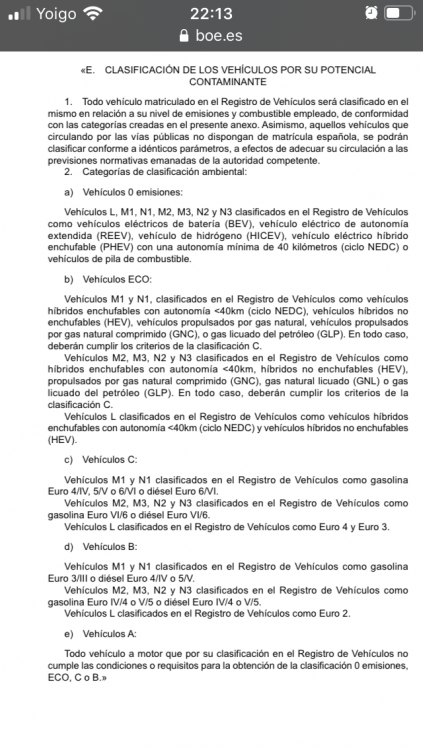 Yoigo 22:13
boe.es

«E. CLASIFICACIÓN DE LOS VEHÍCULOS POR SU POTENCIAL CONTAMINANTE

1. Todo vehículo matriculado en el Registro de Vehículos será clasificado en el mismo en relación a su nivel de emisiones y combustible empleado, de conformidad con las categorías creadas en el presente anexo. Asimismo, aquellos vehículos que circulando por las vías públicas no dispongan de matrícula española, se podrán clasificar conforme a idénticos parámetros, a efectos de adecuar su circulación a las previsiones normativas emanadas de la autoridad competente.
2. Categorías de clasificación ambiental:

a) Vehículos 0 emisiones:

Vehículos L, M1, N1, M2, M3, N2 y N3 clasificados en el Registro de Vehículos como vehículos eléctricos de batería (BEV), vehículo eléctrico de autonomía extendida (REEV), vehículo de hidrógeno (HICEV), vehículo eléctrico híbrido enchufable (PHEV) con una autonomía mínima de 40 kilómetros (ciclo NEDC) o vehículos de pila de combustible.

b) Vehículos ECO:

Vehículos M1 y N1, clasificados en el Registro de Vehículos como vehículos híbridos enchufables con autonomía <40km (ciclo NEDC), vehículos híbridos no enchufables (HEV), vehículos propulsados por gas natural, vehículos propulsados por gas natural comprimido (GNC), o gas licuado del petróleo (GLP). En todo caso, deberán cumplir los criterios de la clasificación C.
Vehículos M2, M3, N2 y N3 clasificados en el Registro de Vehículos como híbridos enchufables con autonomía <40km, híbridos no enchufables (HEV), propulsados por gas natural comprimido (GNC), gas natural licuado (GNL) o gas licuado del petróleo (GLP). En todo caso, deberán cumplir los criterios de la clasificación C.
Vehículos L clasificados en el Registro de Vehículos como vehículos híbridos enchufables con autonomía <40km (ciclo NEDC) y vehículos híbridos no enchufables (HEV).

c) Vehículos C:

Vehículos M1 y N1 clasificados en el Registro de Vehículos como gasolina Euro 4/IV, 5/V o 6/VI o diésel Euro 6/VI.
Vehículos M2, M3, N2 y N3 clasificados en el Registro de Vehículos como gasolina Euro VI/6 o diésel Euro VI/6.
Vehículos L clasificados en el Registro de Vehículos como Euro 4 y Euro 3.

d) Vehículos B:

Vehículos M1 y N1 clasificados en el Registro de Vehículos como gasolina Euro 3/III o diésel Euro 4/IV o 5/V.
Vehículos M2, M3, N2 y N3 clasificados en el Registro de Vehículos como gasolina Euro IV/4 o V/5 o diésel Euro IV/4 o V/5.
Vehículos L clasificados en el Registro de Vehículos como Euro 2.

e) Vehículos A:

Todo vehículo a motor que por su clasificación en el Registro de Vehículos no cumple las condiciones o requisitos para la obtención de la clasificación 0 emisiones, ECO, C o B.»